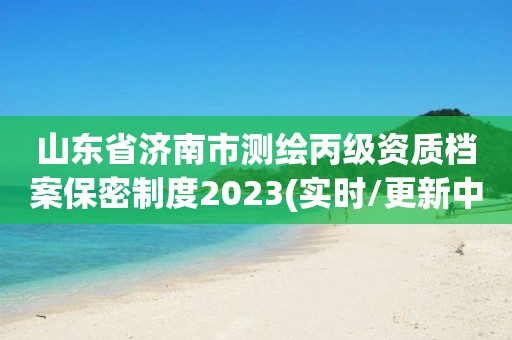 山东省济南市测绘丙级资质档案保密制度2023(实时/更新中